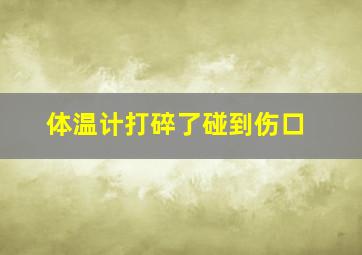 体温计打碎了碰到伤口